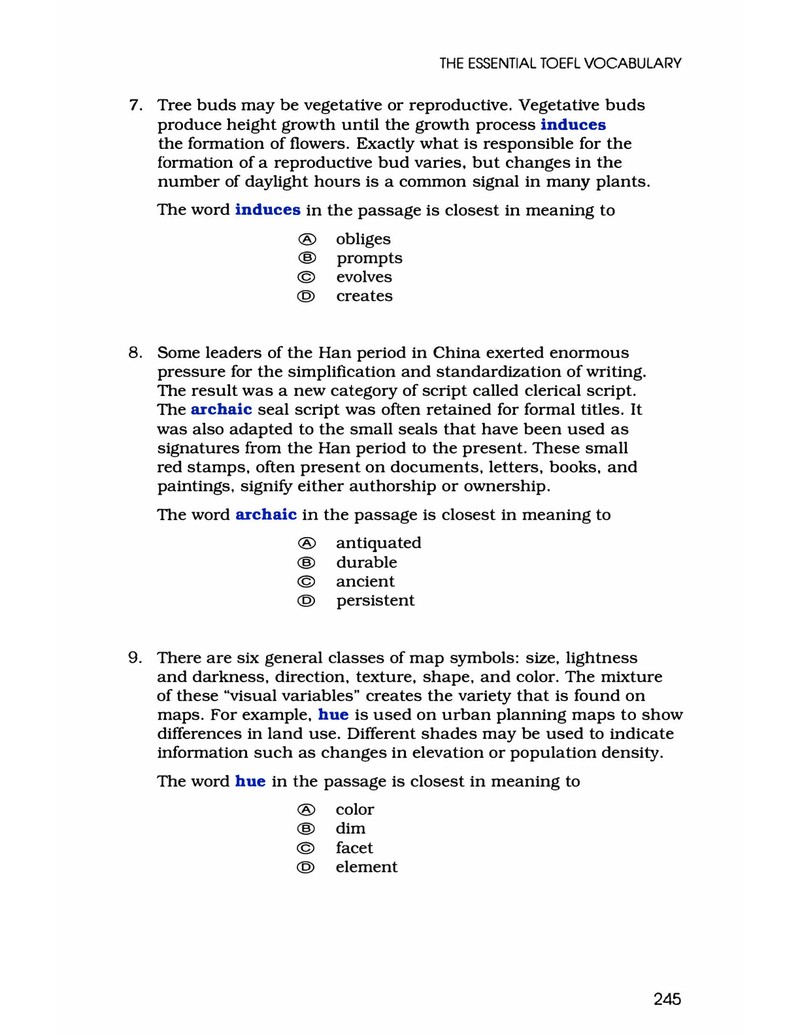 THE ESSENTIAL TOEFL VOCABULARY

7. Tree buds may be vegetative or reproductive. Vegetative buds produce height growth until the growth process induces the formation of flowers. Exactly what is responsible for the formation of a reproductive bud varies, but changes in the number of daylight hours is a common signal in many plants.

The word induces in the passage is closest in meaning to

Ⓐ obliges
Ⓑ prompts
Ⓒ evolves
Ⓓ creates

8. Some leaders of the Han period in China exerted enormous pressure for the simplification and standardization of writing. The result was a new category of script called clerical script. The archaic seal script was often retained for formal titles. It was also adapted to the small seals that have been used as signatures from the Han period to the present. These small red stamps, often present on documents, letters, books, and paintings, signify either authorship or ownership.

The word archaic in the passage is closest in meaning to

Ⓐ antiquated
Ⓑ durable
Ⓒ ancient
Ⓓ persistent

9. There are six general classes of map symbols: size, lightness and darkness, direction, texture, shape, and color. The mixture of these "visual variables" creates the variety that is found on maps. For example, hue is used on urban planning maps to show differences in land use. Different shades may be used to indicate information such as changes in elevation or population density.

The word hue in the passage is closest in meaning to

Ⓐ color
Ⓑ dim
Ⓒ facet
Ⓓ element

245